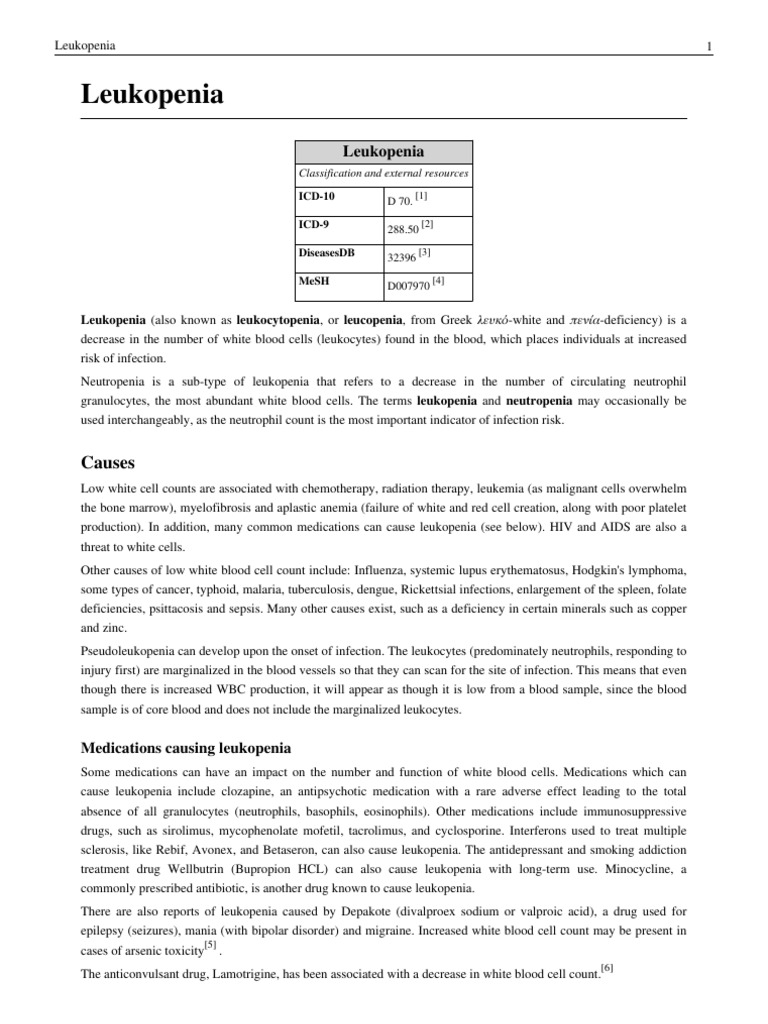 Leukopenia 1

Leukopenia

| Leukopenia | |
|---|---|
| Classification and external resources | |
| ICD-10 | D 70. [1] |
| ICD-9 | 288.50 [2] |
| DiseasesDB | 32396 [3] |
| MeSH | D007970 [4] |

Leukopenia (also known as leukocytopenia, or leucopenia, from Greek λευκό-white and πενία-deficiency) is a decrease in the number of white blood cells (leukocytes) found in the blood, which places individuals at increased risk of infection.

Neutropenia is a sub-type of leukopenia that refers to a decrease in the number of circulating neutrophil granulocytes, the most abundant white blood cells. The terms leukopenia and neutropenia may occasionally be used interchangeably, as the neutrophil count is the most important indicator of infection risk.

Causes

Low white cell counts are associated with chemotherapy, radiation therapy, leukemia (as malignant cells overwhelm the bone marrow), myelofibrosis and aplastic anemia (failure of white and red cell creation, along with poor platelet production). In addition, many common medications can cause leukopenia (see below). HIV and AIDS are also a threat to white cells.

Other causes of low white blood cell count include: Influenza, systemic lupus erythematosus, Hodgkin's lymphoma, some types of cancer, typhoid, malaria, tuberculosis, dengue, Rickettsial infections, enlargement of the spleen, folate deficiencies, psittacosis and sepsis. Many other causes exist, such as a deficiency in certain minerals such as copper and zinc.

Pseudoleukopenia can develop upon the onset of infection. The leukocytes (predominately neutrophils, responding to injury first) are marginalized in the blood vessels so that they can scan for the site of infection. This means that even though there is increased WBC production, it will appear as though it is low from a blood sample, since the blood sample is of core blood and does not include the marginalized leukocytes.

Medications causing leukopenia

Some medications can have an impact on the number and function of white blood cells. Medications which can cause leukopenia include clozapine, an antipsychotic medication with a rare adverse effect leading to the total absence of all granulocytes (neutrophils, basophils, eosinophils). Other medications include immunosuppressive drugs, such as sirolimus, mycophenolate mofetil, tacrolimus, and cyclosporine. Interferons used to treat multiple sclerosis, like Rebif, Avonex, and Betaseron, can also cause leukopenia. The antidepressant and smoking addiction treatment drug Wellbutrin (Bupropion HCL) can also cause leukopenia with long-term use. Minocycline, a commonly prescribed antibiotic, is another drug known to cause leukopenia.

There are also reports of leukopenia caused by Depakote (divalproex sodium or valproic acid), a drug used for epilepsy (seizures), mania (with bipolar disorder) and migraine. Increased white blood cell count may be present in cases of arsenic toxicity[5] .

The anticonvulsant drug, Lamotrigine, has been associated with a decrease in white blood cell count.[6]